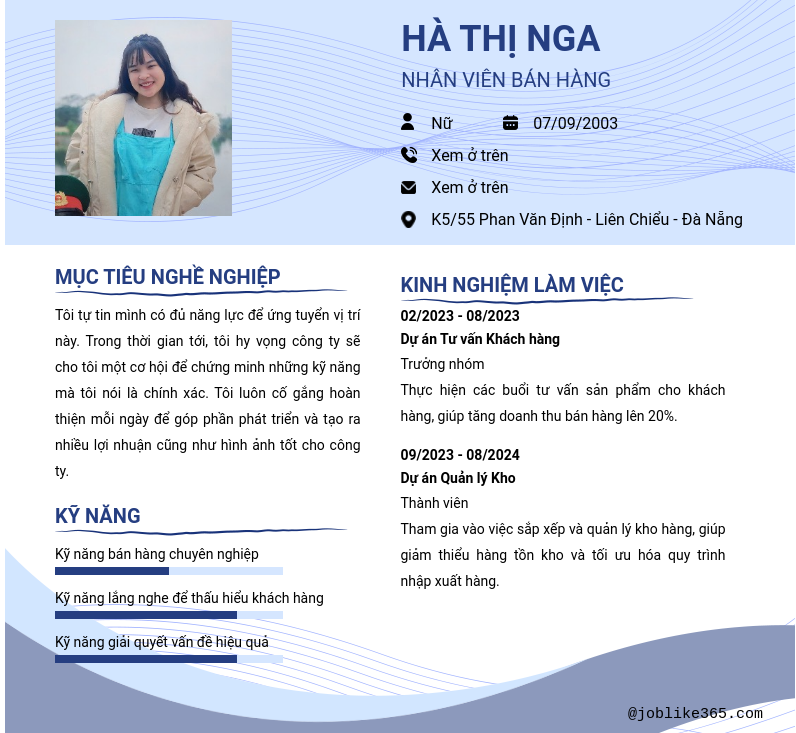 HÀ THỊ NGA
NHÂN VIÊN BÁN HÀNG

Nữ 07/09/2003
Xem ở trên
Xem ở trên
K5/55 Phan Văn Định - Liên Chiểu - Đà Nẵng

MỤC TIÊU NGHỀ NGHIỆP

Tôi tự tin mình có đủ năng lực để ứng tuyển vị trí này. Trong thời gian tới, tôi hy vọng công ty sẽ cho tôi một cơ hội để chứng minh những kỹ năng mà tôi nói là chính xác. Tôi luôn cố gắng hoàn thiện mỗi ngày để góp phần phát triển và tạo ra nhiều lợi nhuận cũng như hình ảnh tốt cho công ty.

KỸ NĂNG

Kỹ năng bán hàng chuyên nghiệp

Kỹ năng lắng nghe để thấu hiểu khách hàng

Kỹ năng giải quyết vấn đề hiệu quả

KINH NGHIỆM LÀM VIỆC

02/2023 - 08/2023
Dự án Tư vấn Khách hàng
Trưởng nhóm
Thực hiện các buổi tư vấn sản phẩm cho khách hàng, giúp tăng doanh thu bán hàng lên 20%.

09/2023 - 08/2024
Dự án Quản lý Kho
Thành viên
Tham gia vào việc sắp xếp và quản lý kho hàng, giúp giảm thiểu hàng tồn kho và tối ưu hóa quy trình nhập xuất hàng.

@joblike365.com